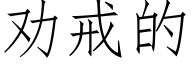 劝戒的